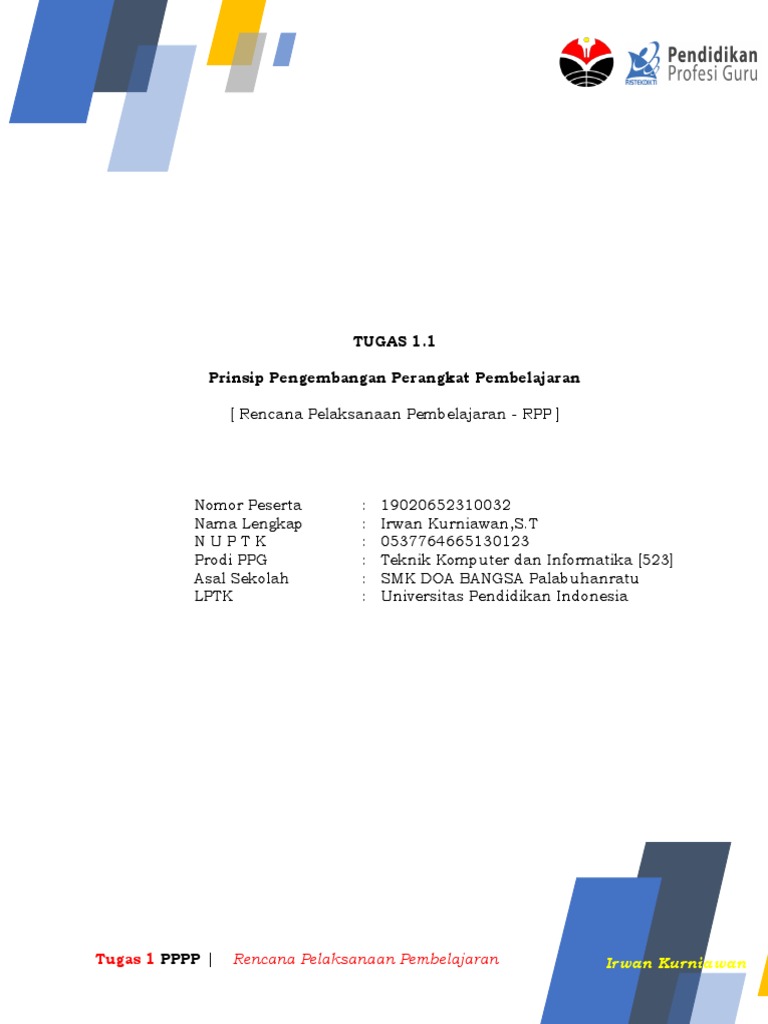 Pendidikan
Profesi Guru

TUGAS 1.1

Prinsip Pengembangan Perangkat Pembelajaran

[ Rencana Pelaksanaan Pembelajaran - RPP ]

Nomor Peserta : 19020652310032
Nama Lengkap : Irwan Kurniawan,S.T
N U P T K : 0537764665130123
Prodi PPG : Teknik Komputer dan Informatika [523]
Asal Sekolah : SMK DOA BANGSA Palabuhanratu
LPTK : Universitas Pendidikan Indonesia

Tugas 1 PPPP | Rencana Pelaksanaan Pembelajaran Irwan Kurniawan